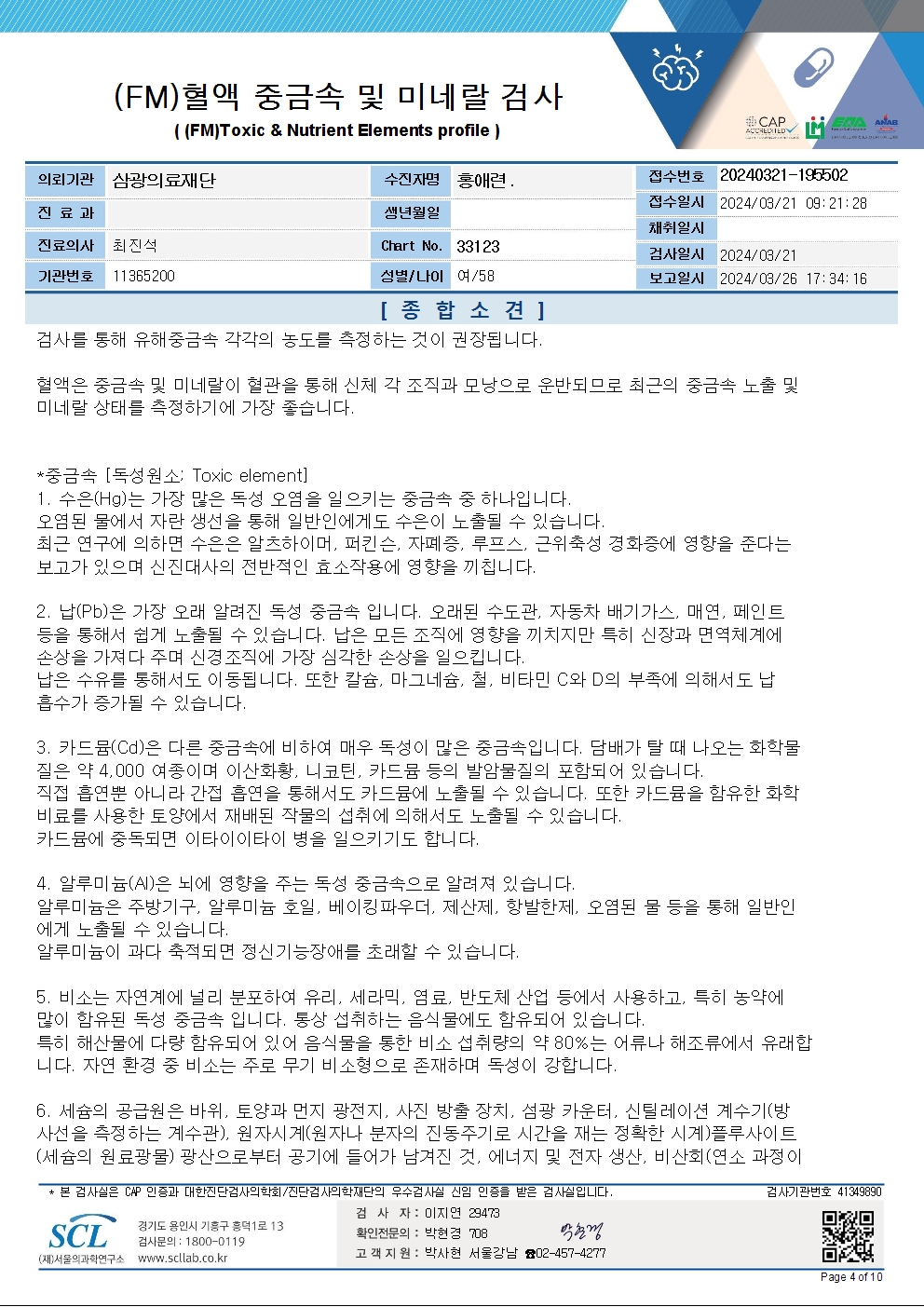 (FM)혈액 중금속 및 미네랄 검사
( (FM)Toxic & Nutrient Elements profile )

CAP ACCREDITED

| 의뢰기관 | 삼광의료재단 | 수진자명 | 홍애련 . | 접수번호 | 20240321-195502 |
|---|---|---|---|---|---|
| 진 료 과 | | 생년월일 | | 접수일시 | 2024/03/21 09:21:28 |
| | | | | 채취일시 | |
| 진료의사 | 최진석 | Chart No. | 33123 | 검사일시 | 2024/03/21 |
| 기관번호 | 11365200 | 성별/나이 | 여/58 | 보고일시 | 2024/03/26 17:34:16 |

[ 종 합 소 견 ]

검사를 통해 유해중금속 각각의 농도를 측정하는 것이 권장됩니다.

혈액은 중금속 및 미네랄이 혈관을 통해 신체 각 조직과 모낭으로 운반되므로 최근의 중금속 노출 및 미네랄 상태를 측정하기에 가장 좋습니다.

*중금속 [독성원소: Toxic element]
1. 수은(Hg)는 가장 많은 독성 오염을 일으키는 중금속 중 하나입니다.
오염된 물에서 자란 생선을 통해 일반인에게도 수은이 노출될 수 있습니다.
최근 연구에 의하면 수은은 알츠하이머, 퍼킨슨, 자폐증, 루프스, 근위축성 경화증에 영향을 준다는 보고가 있으며 신진대사의 전반적인 효소작용에 영향을 끼칩니다.

2. 납(Pb)은 가장 오래 알려진 독성 중금속 입니다. 오래된 수도관, 자동차 배기가스, 매연, 페인트 등을 통해서 쉽게 노출될 수 있습니다. 납은 모든 조직에 영향을 끼치지만 특히 신장과 면역체계에 손상을 가져다 주며 신경조직에 가장 심각한 손상을 일으킵니다.
납은 수유를 통해서도 이동됩니다. 또한 칼슘, 마그네슘, 철, 비타민 C와 D의 부족에 의해서도 납 흡수가 증가될 수 있습니다.

3. 카드뮴(Cd)은 다른 중금속에 비하여 매우 독성이 많은 중금속입니다. 담배가 탈 때 나오는 화학물질은 약 4,000 여종이며 이산화황, 니코틴, 카드뮴 등의 발암물질의 포함되어 있습니다.
직접 흡연뿐 아니라 간접 흡연을 통해서도 카드뮴에 노출될 수 있습니다. 또한 카드뮴을 함유한 화학비료를 사용한 토양에서 재배된 작물의 섭취에 의해서도 노출될 수 있습니다.
카드뮴에 중독되면 이타이이타이 병을 일으키기도 합니다.

4. 알루미늄(Al)은 뇌에 영향을 주는 독성 중금속으로 알려져 있습니다.
알루미늄은 주방기구, 알루미늄 호일, 베이킹파우더, 제산제, 항발한제, 오염된 물 등을 통해 일반인에게 노출될 수 있습니다.
알루미늄이 과다 축적되면 정신기능장애를 초래할 수 있습니다.

5. 비소는 자연계에 널리 분포하여 유리, 세라믹, 염료, 반도체 산업 등에서 사용하고, 특히 농약에 많이 함유된 독성 중금속 입니다. 통상 섭취하는 음식물에도 함유되어 있습니다.
특히 해산물에 다량 함유되어 있어 음식물을 통한 비소 섭취량의 약 80%는 어류나 해조류에서 유래합니다. 자연 환경 중 비소는 주로 무기 비소형으로 존재하며 독성이 강합니다.

6. 세슘의 공급원은 바위, 토양과 먼지 광전지, 사진 방출 장치, 섬광 카운터, 신틸레이션 계수기(방사선을 측정하는 계수관), 원자시계(원자나 분자의 진동주기로 시간을 재는 정확한 시계)플루사이트(세슘의 원료광물) 광산으로부터 공기에 들어가 남겨진 것, 에너지 및 전자 생산, 비산회(연소 과정이

* 본 검사실은 CAP 인증과 대한진단검사의학회/진단검사의학재단의 우수검사실 신임 인증을 받은 검사실입니다.
검사기관번호 41349890

SCL
(재)서울의과학연구소
경기도 용인시 기흥구 흥덕1로 13
검사문의 : 1800-0119
www.scllab.co.kr

검 사 자 : 이지연 29473
확인전문의 : 박현경 708
고 객 지 원 : 박사현 서울강남 ☎02-457-4277

Page 4 of 10